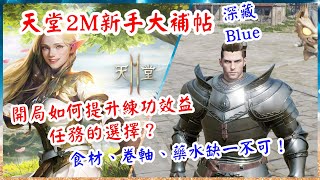 天堂2M新手大補帖

深藏
Blue

天堂

開局如何提升練功效益
任務的選擇？
食材、卷軸、藥水缺一不可！